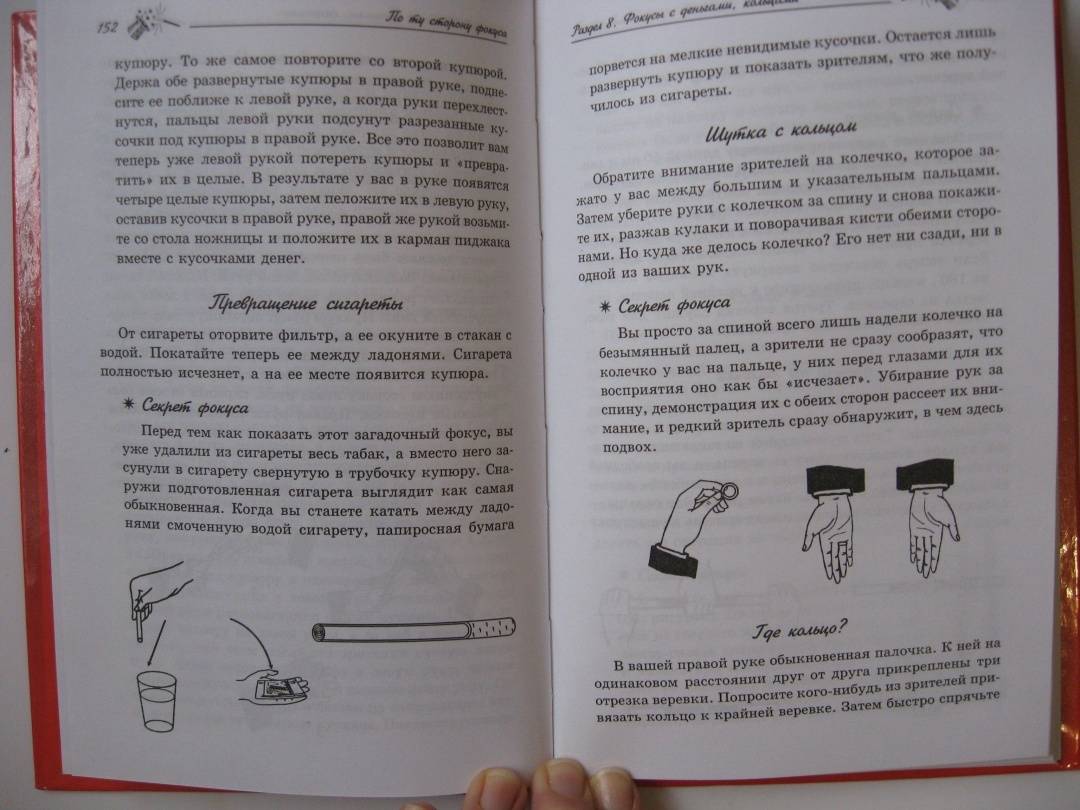 152 По ту сторону фокуса

купюру. То же самое повторите со второй купюрой. Держа обе развернутые купюры в правой руке, поднесите ее поближе к левой руке, а когда руки перехлестнутся, пальцы левой руки подсунут разрезанные кусочки под купюры в правой руке. Все это позволит вам теперь уже левой рукой потереть купюры и «превратить» их в целые. В результате у вас в руке появятся четыре целые купюры, затем положите их в левую руку, оставив кусочки в правой руке, правой же рукой возьмите со стола ножницы и положите их в карман пиджака вместе с кусочками денег.

Превращение сигареты

От сигареты оторвите фильтр, а ее окуните в стакан с водой. Покатайте теперь ее между ладонями. Сигарета полностью исчезнет, а на ее месте появится купюра.

✷ Секрет фокуса

Перед тем как показать этот загадочный фокус, вы уже удалили из сигареты весь табак, а вместо него засунули в сигарету свернутую в трубочку купюру. Снаружи подготовленная сигарета выглядит как самая обыкновенная. Когда вы станете катать между ладонями смоченную водой сигарету, папиросная бумага

Раздел 8. Фокусы с деньгами, кольцами

порвется на мелкие невидимые кусочки. Остается лишь развернуть купюру и показать зрителям, что же получилось из сигареты.

Шутка с кольцом

Обратите внимание зрителей на колечко, которое зажато у вас между большим и указательным пальцами. Затем уберите руки с колечком за спину и снова покажите их, разжав кулаки и поворачивая кисти обеими сторонами. Но куда же делось колечко? Его нет ни сзади, ни в одной из ваших рук.

✷ Секрет фокуса

Вы просто за спиной всего лишь надели колечко на безымянный палец, а зрители не сразу сообразят, что колечко у вас на пальце, у них перед глазами для их восприятия оно как бы «исчезает». Убирание рук за спину, демонстрация их с обеих сторон рассеет их внимание, и редкий зритель сразу обнаружит, в чем здесь подвох.

Где кольцо?

В вашей правой руке обыкновенная палочка. К ней на одинаковом расстоянии друг от друга прикреплены три отрезка веревки. Попросите кого-нибудь из зрителей привязать кольцо к крайней веревке. Затем быстро спрячьте